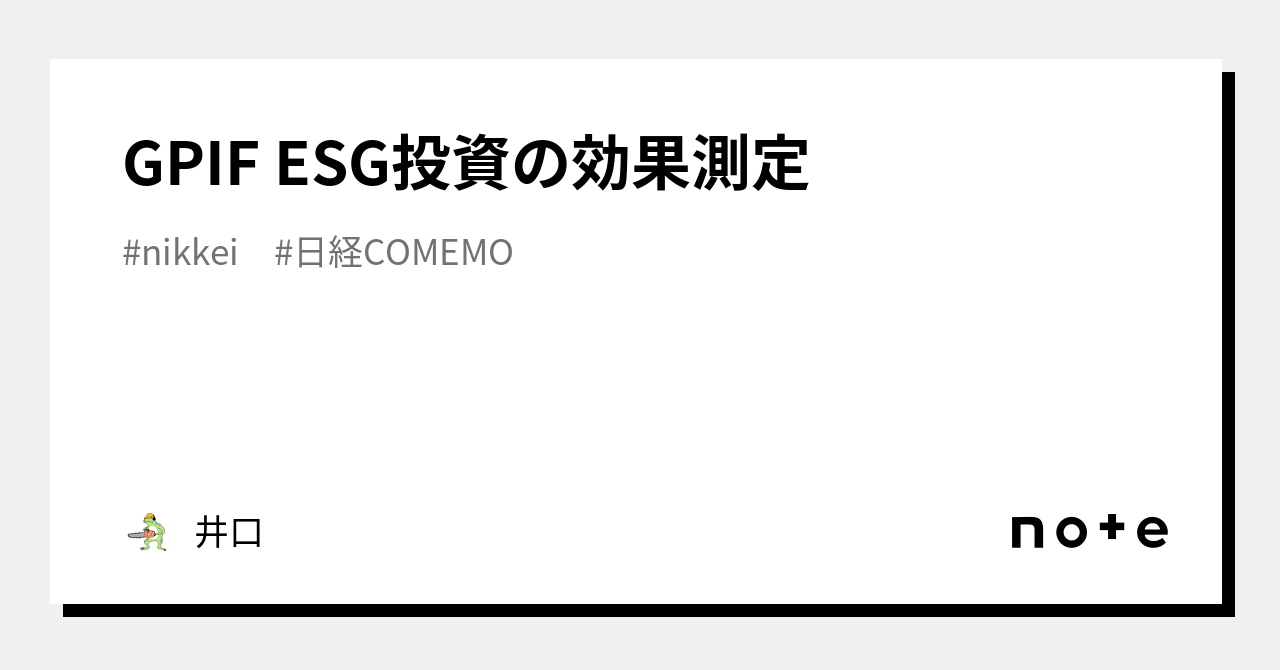 GPIF ESG投資の効果測定

#nikkei #日経COMEMO

井口

note